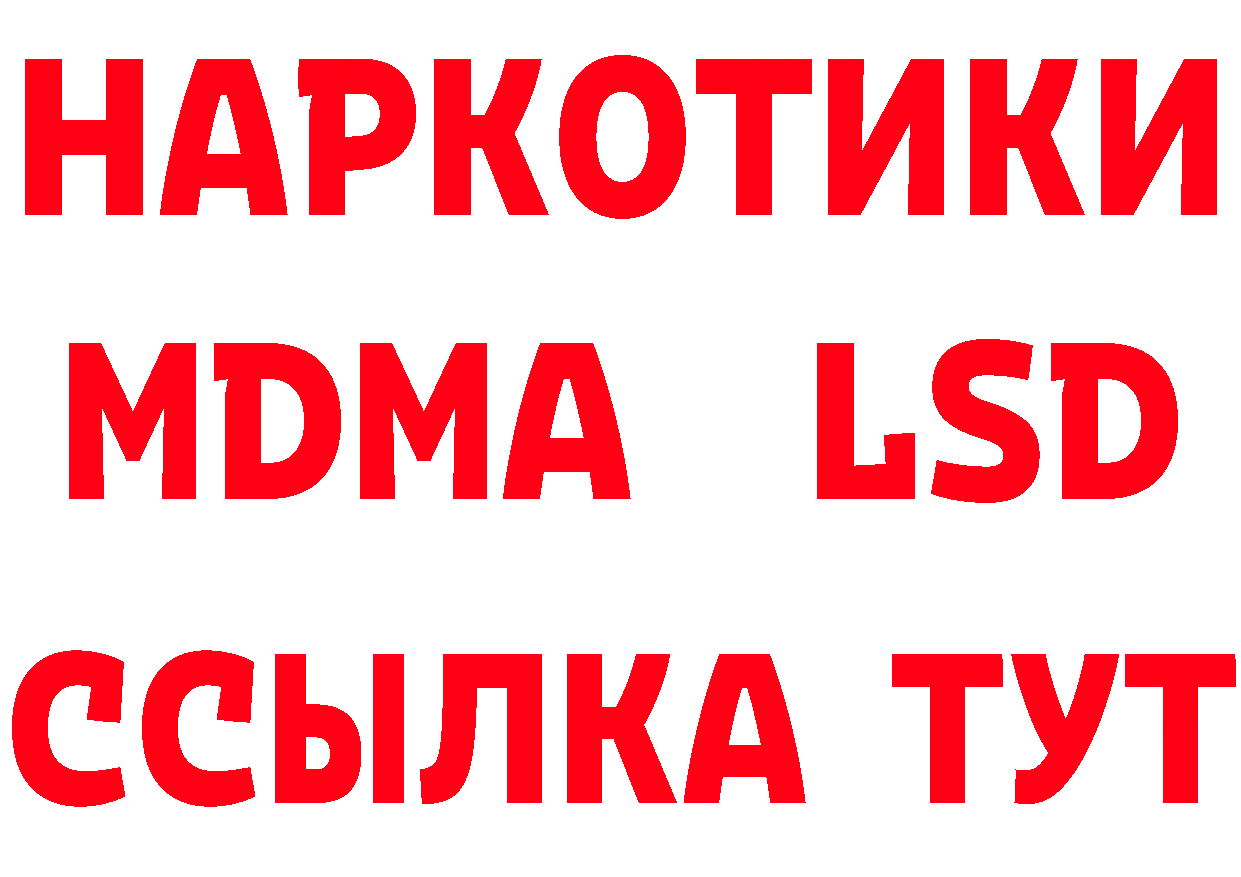 НАРКОТИКИ
MDMA LSD
ССЫЛКА ТУТ